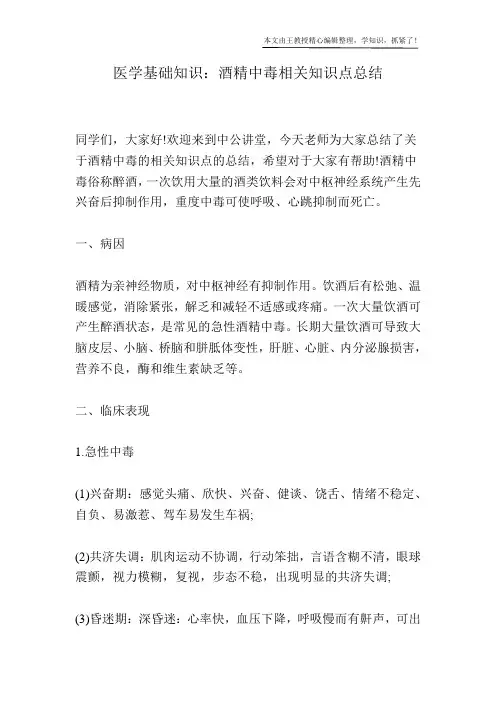 本文由王教授精心编辑整理，学知识，抓紧了！

医学基础知识：酒精中毒相关知识点总结

同学们，大家好!欢迎来到中公讲堂，今天老师为大家总结了关于酒精中毒的相关知识点的总结，希望对于大家有帮助!酒精中毒俗称醉酒，一次饮用大量的酒类饮料会对中枢神经系统产生先兴奋后抑制作用，重度中毒可使呼吸、心跳抑制而死亡。

一、病因

酒精为亲神经物质，对中枢神经有抑制作用。饮酒后有松弛、温暖感觉，消除紧张，解乏和减轻不适感或疼痛。一次大量饮酒可产生醉酒状态，是常见的急性酒精中毒。长期大量饮酒可导致大脑皮层、小脑、桥脑和胼胝体变性，肝脏、心脏、内分泌腺损害，营养不良，酶和维生素缺乏等。

二、临床表现

1.急性中毒

(1)兴奋期：感觉头痛、欣快、兴奋、健谈、饶舌、情绪不稳定、自负、易激惹、驾车易发生车祸;

(2)共济失调：肌肉运动不协调，行动笨拙，言语含糊不清，眼球震颤，视力模糊，复视，步态不稳，出现明显的共济失调;

(3)昏迷期：深昏迷：心率快，血压下降，呼吸慢而有鼾声，可出